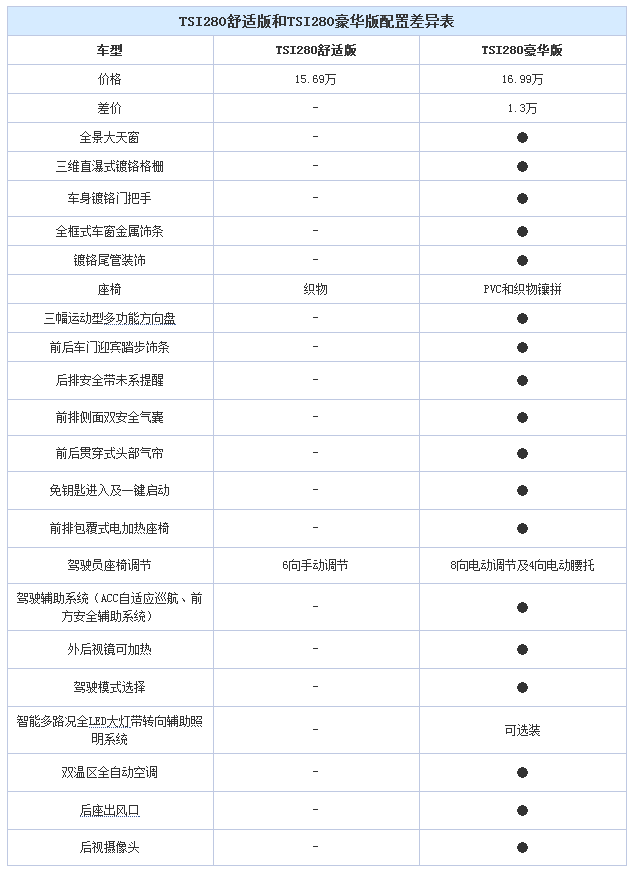 TSI280舒适版和TSI280豪华版配置差异表

| 车型 | TSI280舒适版 | TSI280豪华版 |
|---|---|---|
| 价格 | 15.69万 | 16.99万 |
| 差价 | - | 1.3万 |
| 全景大天窗 | - | ● |
| 三维直瀑式镀铬格栅 | - | ● |
| 车身镀铬门把手 | - | ● |
| 全框式车窗金属饰条 | - | ● |
| 镀铬尾管装饰 | - | ● |
| 座椅 | 织物 | PVC和织物镶拼 |
| 三幅运动型多功能方向盘 | - | ● |
| 前后车门迎宾踏步饰条 | - | ● |
| 后排安全带未系提醒 | - | ● |
| 前排侧面双安全气囊 | - | ● |
| 前后贯穿式头部气帘 | - | ● |
| 免钥匙进入及一键启动 | - | ● |
| 前排包覆式电加热座椅 | - | ● |
| 驾驶员座椅调节 | 6向手动调节 | 8向电动调节及4向电动腰托 |
| 驾驶辅助系统（ACC自适应巡航、前方安全辅助系统） | - | ● |
| 外后视镜可加热 | - | ● |
| 驾驶模式选择 | - | ● |
| 智能多路况全LED大灯带转向辅助照明系统 | - | 可选装 |
| 双温区全自动空调 | - | ● |
| 后座出风口 | - | ● |
| 后视摄像头 | - | ● |